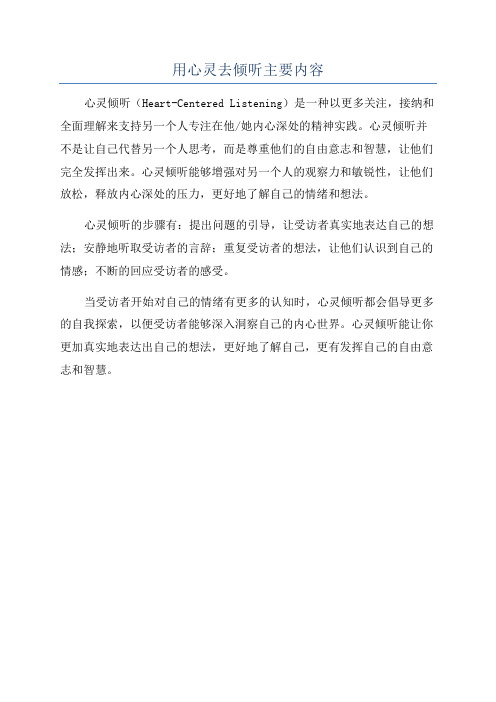 用心灵去倾听主要内容

心灵倾听（Heart-Centered Listening）是一种以更多关注，接纳和全面理解来支持另一个人专注在他/她内心深处的精神实践。心灵倾听并不是让自己代替另一个人思考，而是尊重他们的自由意志和智慧，让他们完全发挥出来。心灵倾听能够增强对另一个人的观察力和敏锐性，让他们放松，释放内心深处的压力，更好地了解自己的情绪和想法。

心灵倾听的步骤有：提出问题的引导，让受访者真实地表达自己的想法；安静地听取受访者的言辞；重复受访者的想法，让他们认识到自己的情感；不断的回应受访者的感受。

当受访者开始对自己的情绪有更多的认知时，心灵倾听都会倡导更多的自我探索，以便受访者能够深入洞察自己的内心世界。心灵倾听能让你更加真实地表达出自己的想法，更好地了解自己，更有发挥自己的自由意志和智慧。